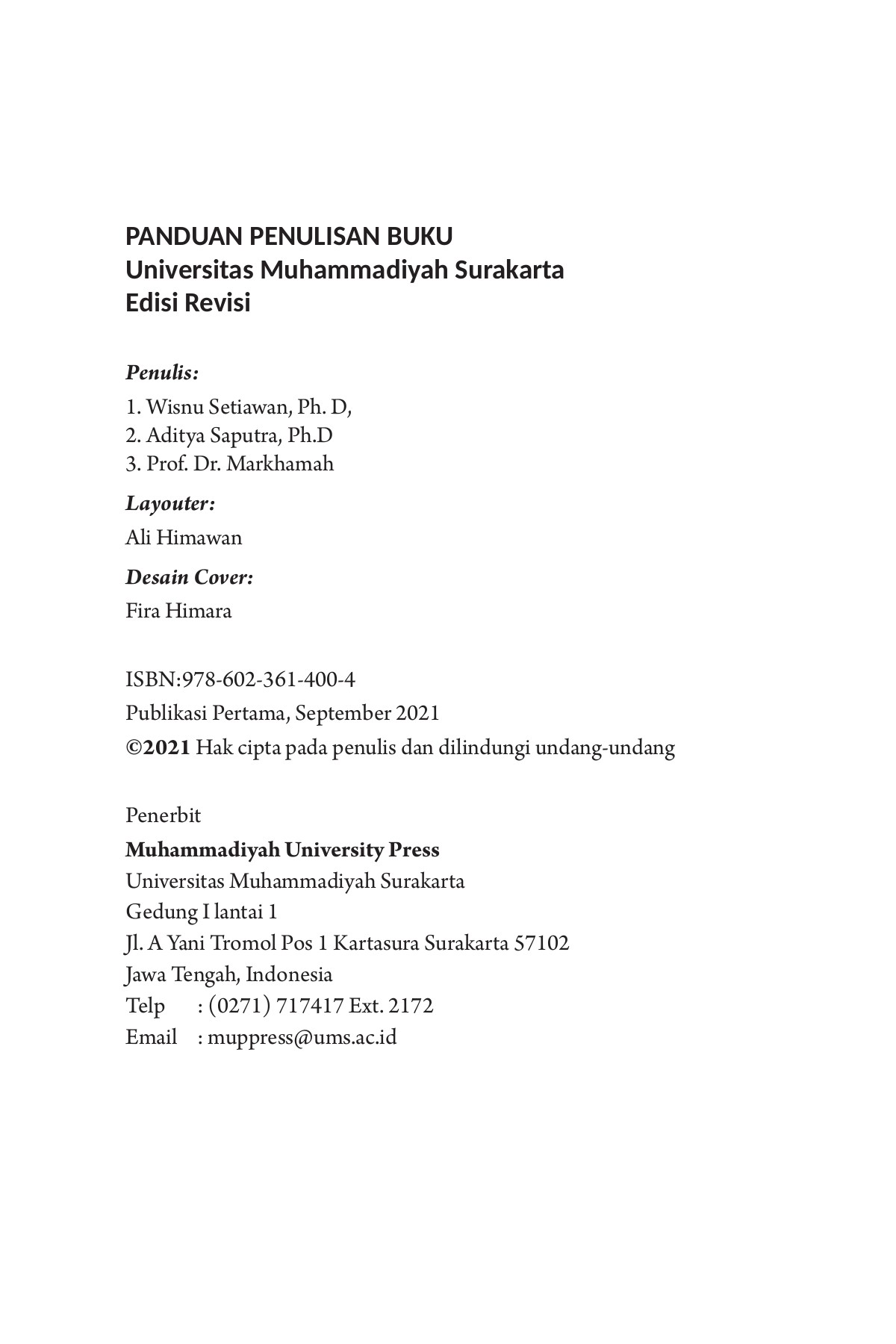 PANDUAN PENULISAN BUKU
Universitas Muhammadiyah Surakarta
Edisi Revisi

Penulis:
1. Wisnu Setiawan, Ph. D,
2. Aditya Saputra, Ph.D
3. Prof. Dr. Markhamah

Layouter:
Ali Himawan

Desain Cover:
Fira Himara

ISBN:978-602-361-400-4
Publikasi Pertama, September 2021
©2021 Hak cipta pada penulis dan dilindungi undang-undang

Penerbit
Muhammadiyah University Press
Universitas Muhammadiyah Surakarta
Gedung I lantai 1
Jl. A Yani Tromol Pos 1 Kartasura Surakarta 57102
Jawa Tengah, Indonesia
Telp : (0271) 717417 Ext. 2172
Email : muppress@ums.ac.id